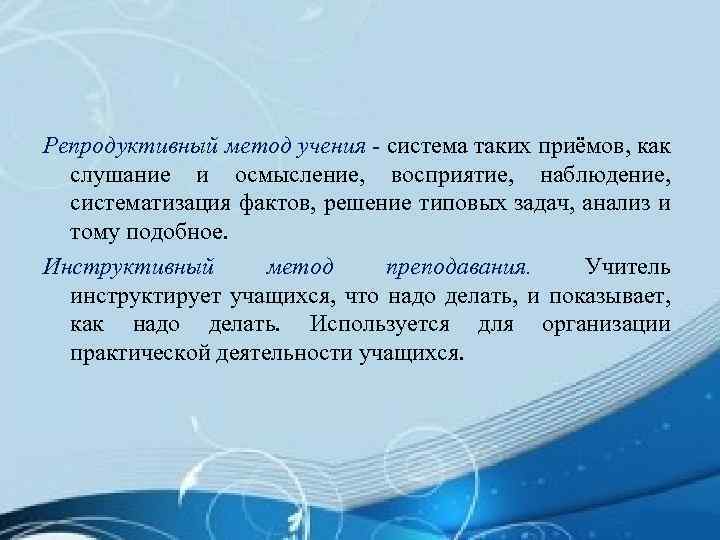 Репродуктивный метод учения - система таких приёмов, как слушание и осмысление, восприятие, наблюдение, систематизация фактов, решение типовых задач, анализ и тому подобное.

Инструктивный метод преподавания. Учитель инструктирует учащихся, что надо делать, и показывает, как надо делать. Используется для организации практической деятельности учащихся.